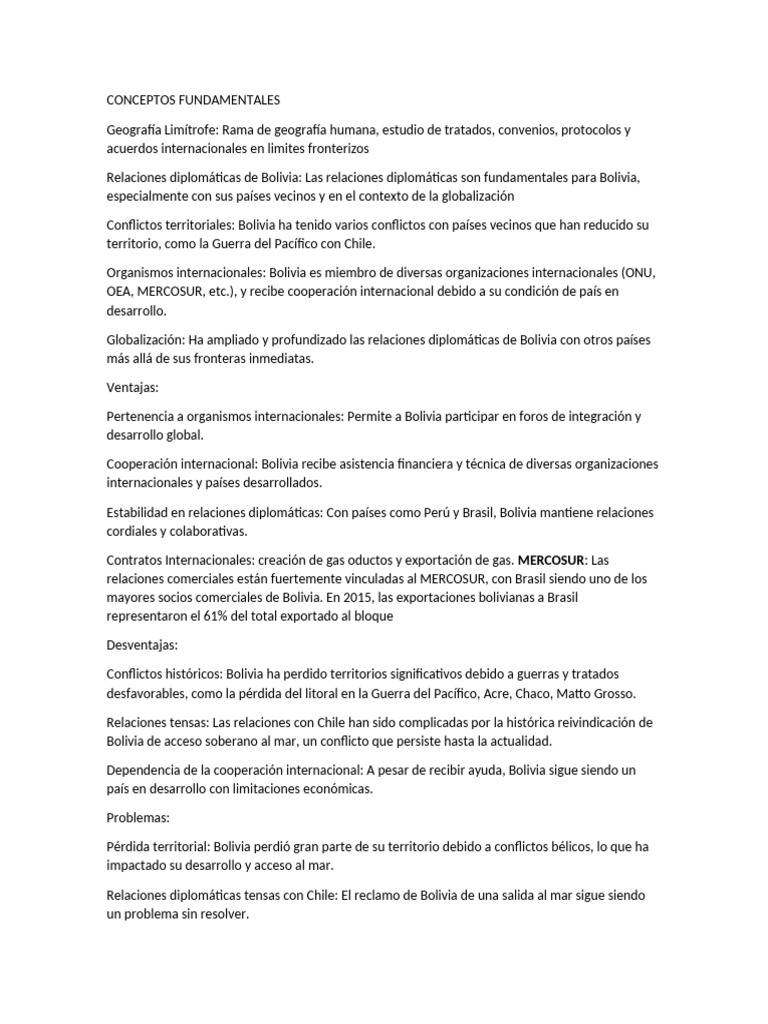 CONCEPTOS FUNDAMENTALES

Geografía Limítrofe: Rama de geografía humana, estudio de tratados, convenios, protocolos y acuerdos internacionales en limites fronterizos

Relaciones diplomáticas de Bolivia: Las relaciones diplomáticas son fundamentales para Bolivia, especialmente con sus países vecinos y en el contexto de la globalización

Conflictos territoriales: Bolivia ha tenido varios conflictos con países vecinos que han reducido su territorio, como la Guerra del Pacífico con Chile.

Organismos internacionales: Bolivia es miembro de diversas organizaciones internacionales (ONU, OEA, MERCOSUR, etc.), y recibe cooperación internacional debido a su condición de país en desarrollo.

Globalización: Ha ampliado y profundizado las relaciones diplomáticas de Bolivia con otros países más allá de sus fronteras inmediatas.

Ventajas:

Pertenencia a organismos internacionales: Permite a Bolivia participar en foros de integración y desarrollo global.

Cooperación internacional: Bolivia recibe asistencia financiera y técnica de diversas organizaciones internacionales y países desarrollados.

Estabilidad en relaciones diplomáticas: Con países como Perú y Brasil, Bolivia mantiene relaciones cordiales y colaborativas.

Contratos Internacionales: creación de gas oductos y exportación de gas. MERCOSUR: Las relaciones comerciales están fuertemente vinculadas al MERCOSUR, con Brasil siendo uno de los mayores socios comerciales de Bolivia. En 2015, las exportaciones bolivianas a Brasil representaron el 61% del total exportado al bloque

Desventajas:

Conflictos históricos: Bolivia ha perdido territorios significativos debido a guerras y tratados desfavorables, como la pérdida del litoral en la Guerra del Pacífico, Acre, Chaco, Matto Grosso.

Relaciones tensas: Las relaciones con Chile han sido complicadas por la histórica reivindicación de Bolivia de acceso soberano al mar, un conflicto que persiste hasta la actualidad.

Dependencia de la cooperación internacional: A pesar de recibir ayuda, Bolivia sigue siendo un país en desarrollo con limitaciones económicas.

Problemas:

Pérdida territorial: Bolivia perdió gran parte de su territorio debido a conflictos bélicos, lo que ha impactado su desarrollo y acceso al mar.

Relaciones diplomáticas tensas con Chile: El reclamo de Bolivia de una salida al mar sigue siendo un problema sin resolver.